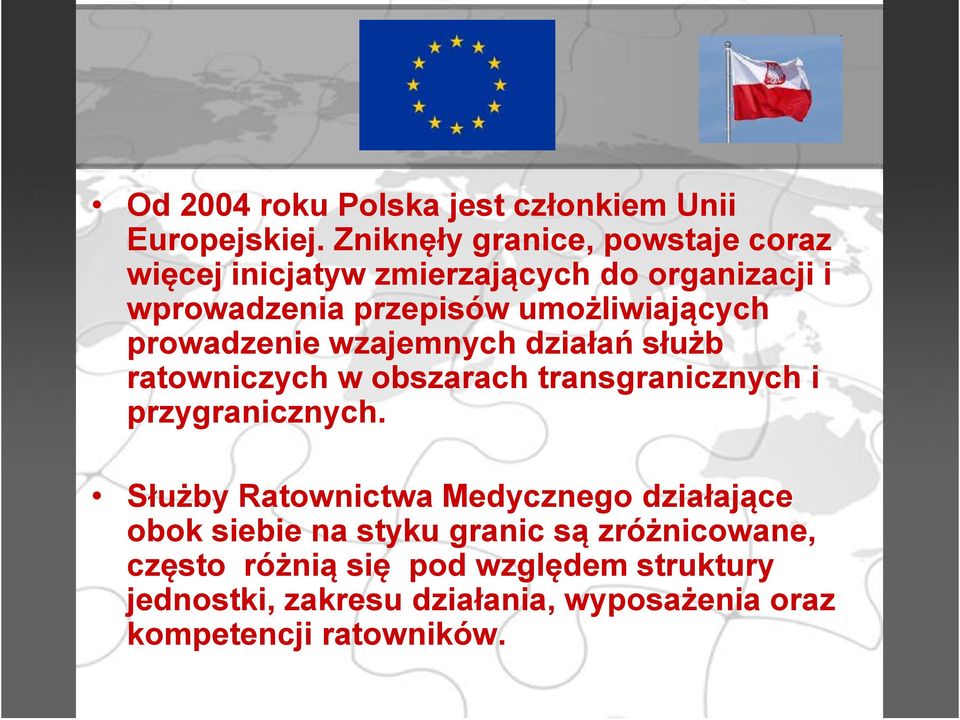 • Od 2004 roku Polska jest członkiem Unii Europejskiej. Zniknęły granice, powstaje coraz więcej inicjatyw zmierzających do organizacji i wprowadzenia przepisów umożliwiających prowadzenie wzajemnych działań służb ratowniczych w obszarach transgranicznych i przygranicznych.

• Służby Ratownictwa Medycznego działające obok siebie na styku granic są zróżnicowane, często różnią się pod względem struktury jednostki, zakresu działania, wyposażenia oraz kompetencji ratowników.